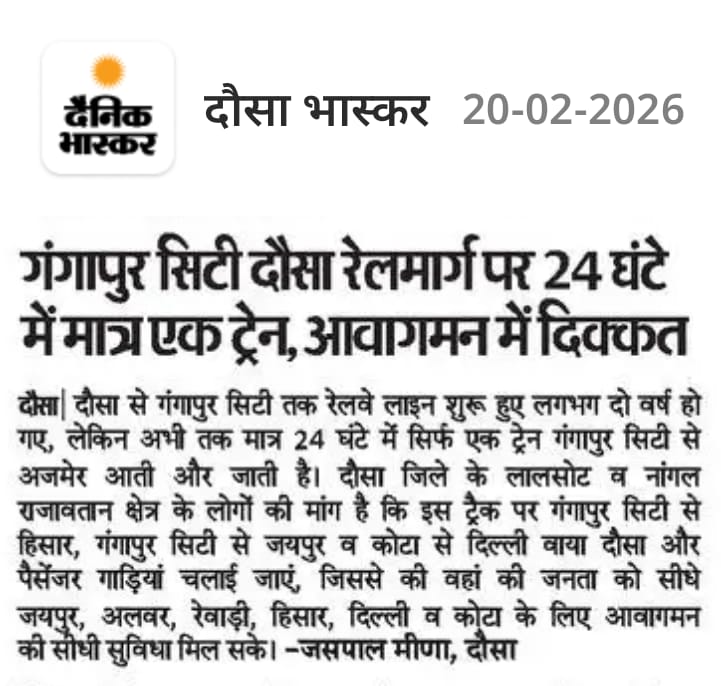 दैनिक भास्कर

दौसा भास्कर 20-02-2026

गंगापुर सिटी दौसा रेलमार्ग पर 24 घंटे में मात्र एक ट्रेन, आवागमन में दिक्कत

दौसा| दौसा से गंगापुर सिटी तक रेलवे लाइन शुरू हुए लगभग दो वर्ष हो गए, लेकिन अभी तक मात्र 24 घंटे में सिर्फ एक ट्रेन गंगापुर सिटी से अजमेर आती और जाती है। दौसा जिले के लालसोट व नांगल राजावतान क्षेत्र के लोगों की मांग है कि इस ट्रैक पर गंगापुर सिटी से हिसार, गंगापुर सिटी से जयपुर व कोटा से दिल्ली वाया दौसा और पैसेंजर गाड़ियां चलाई जाएं, जिससे की वहां की जनता को सीधे जयपुर, अलवर, रेवाड़ी, हिसार, दिल्ली व कोटा के लिए आवागमन की सीधी सुविधा मिल सके। -जसपाल मीणा, दौसा